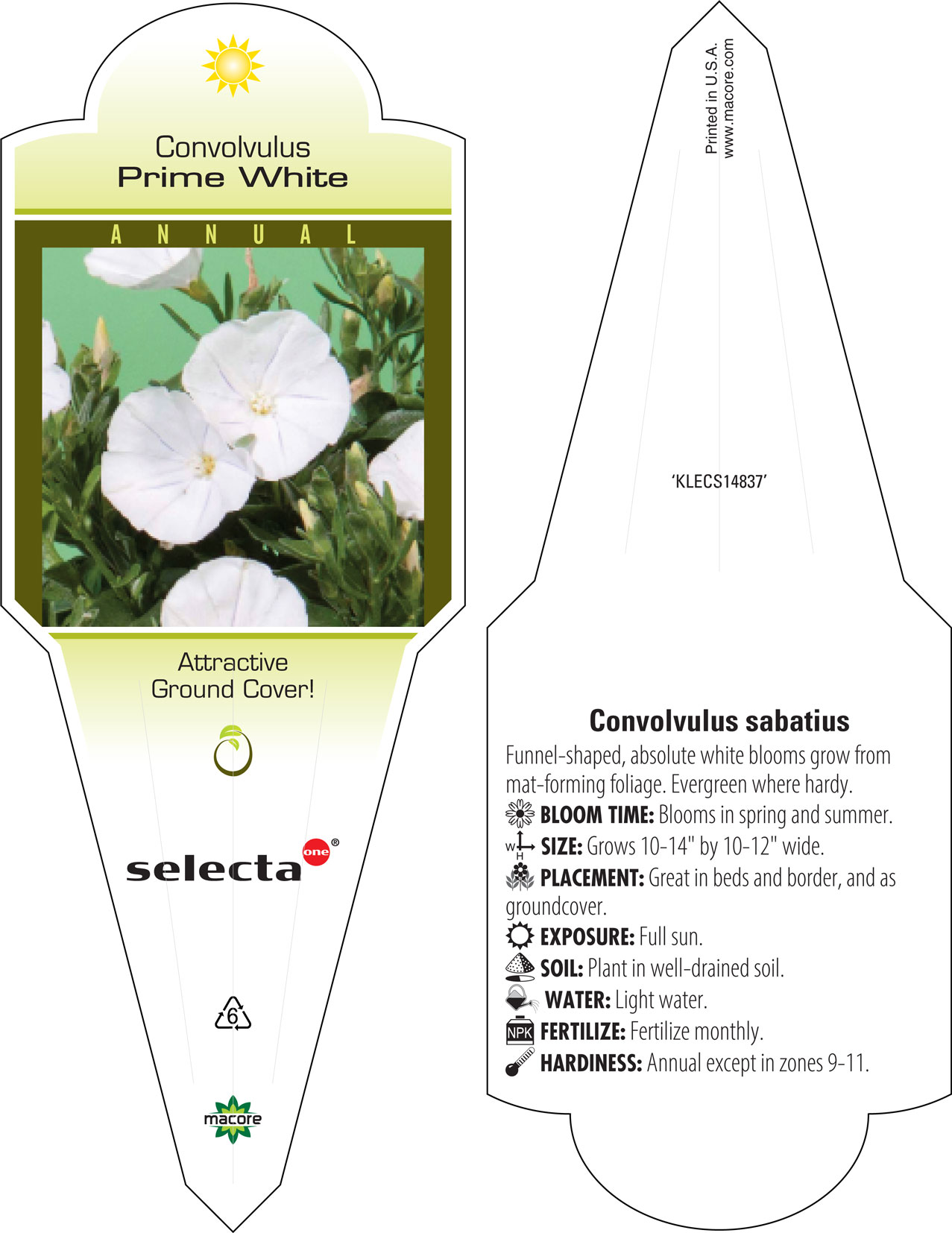 Convolvulus
Prime White

ANNUAL

Attractive
Ground Cover!

selecta one®

6

macore

Printed in U.S.A.
www.macore.com

'KLECS14837'

Convolvulus sabatius

Funnel-shaped, absolute white blooms grow from mat-forming foliage. Evergreen where hardy.

BLOOM TIME: Blooms in spring and summer.

W H SIZE: Grows 10-14" by 10-12" wide.

PLACEMENT: Great in beds and border, and as groundcover.

EXPOSURE: Full sun.

SOIL: Plant in well-drained soil.

WATER: Light water.

NPK FERTILIZE: Fertilize monthly.

HARDINESS: Annual except in zones 9-11.